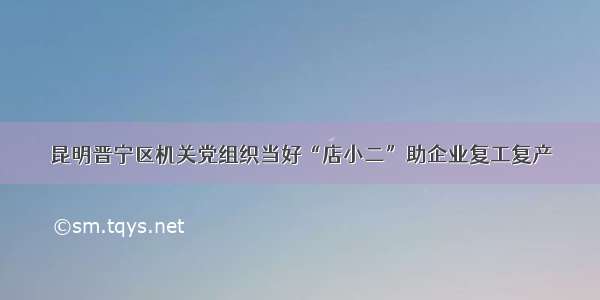 昆明晋宁区机关党组织当好“店小二”助企业复工复产

©sm.tqys.net